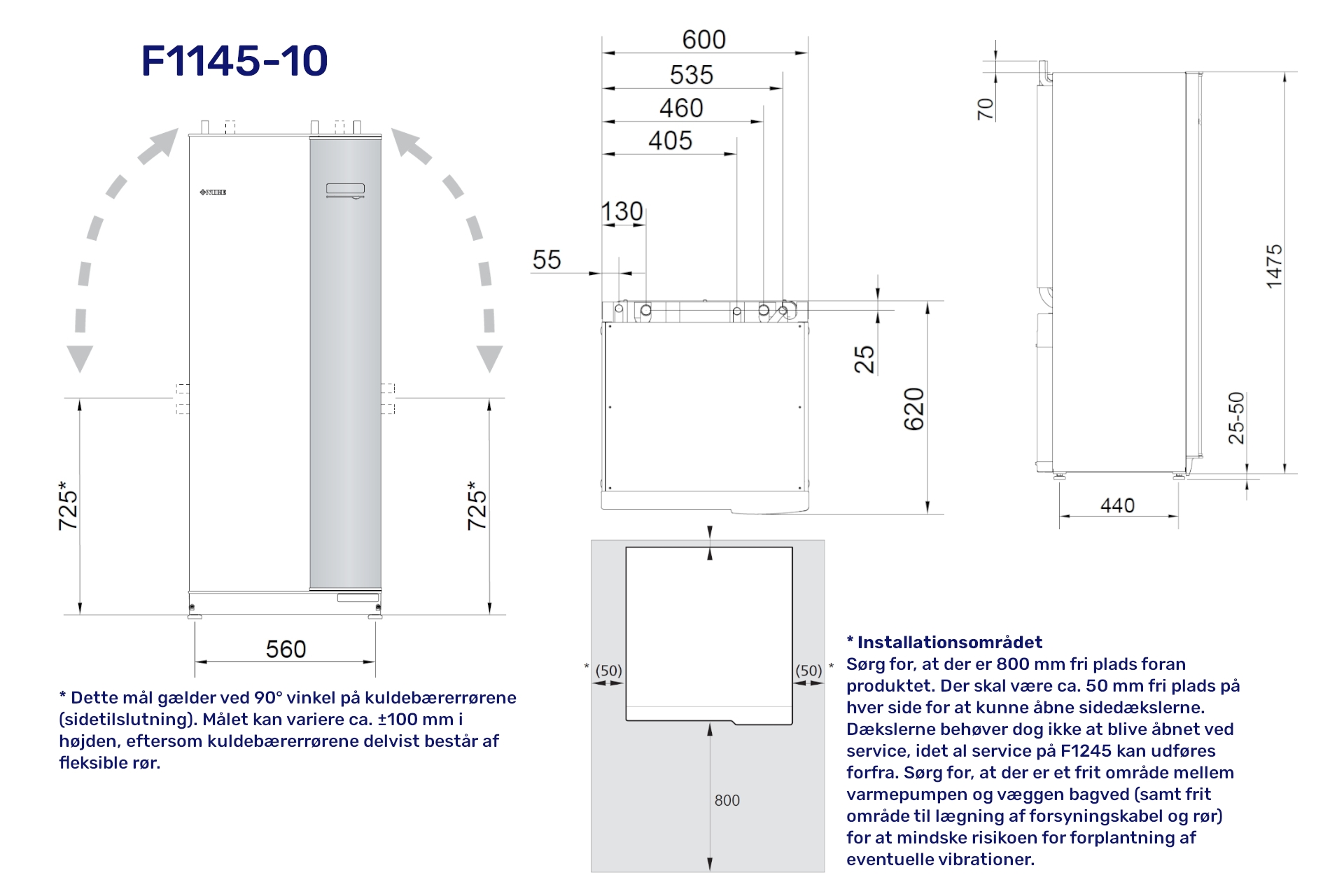 F1145-10

NIBE

725*

725*

560

* Dette mål gælder ved 90° vinkel på kuldebærerrørene (sidetilslutning). Målet kan variere ca. ±100 mm i højden, eftersom kuldebærerrørene delvist består af fleksible rør.

600
535
460
405
130
55
25
620

70
1475
25-50
440

* (50)
(50) *
800

* Installationsområdet
Sørg for, at der er 800 mm fri plads foran produktet. Der skal være ca. 50 mm fri plads på hver side for at kunne åbne sidedækslerne. Dækslerne behøver dog ikke at blive åbnet ved service, idet al service på F1245 kan udføres forfra. Sørg for, at der er et frit område mellem varmepumpen og væggen bagved (samt frit område til lægning af forsyningskabel og rør) for at mindske risikoen for forplantning af eventuelle vibrationer.